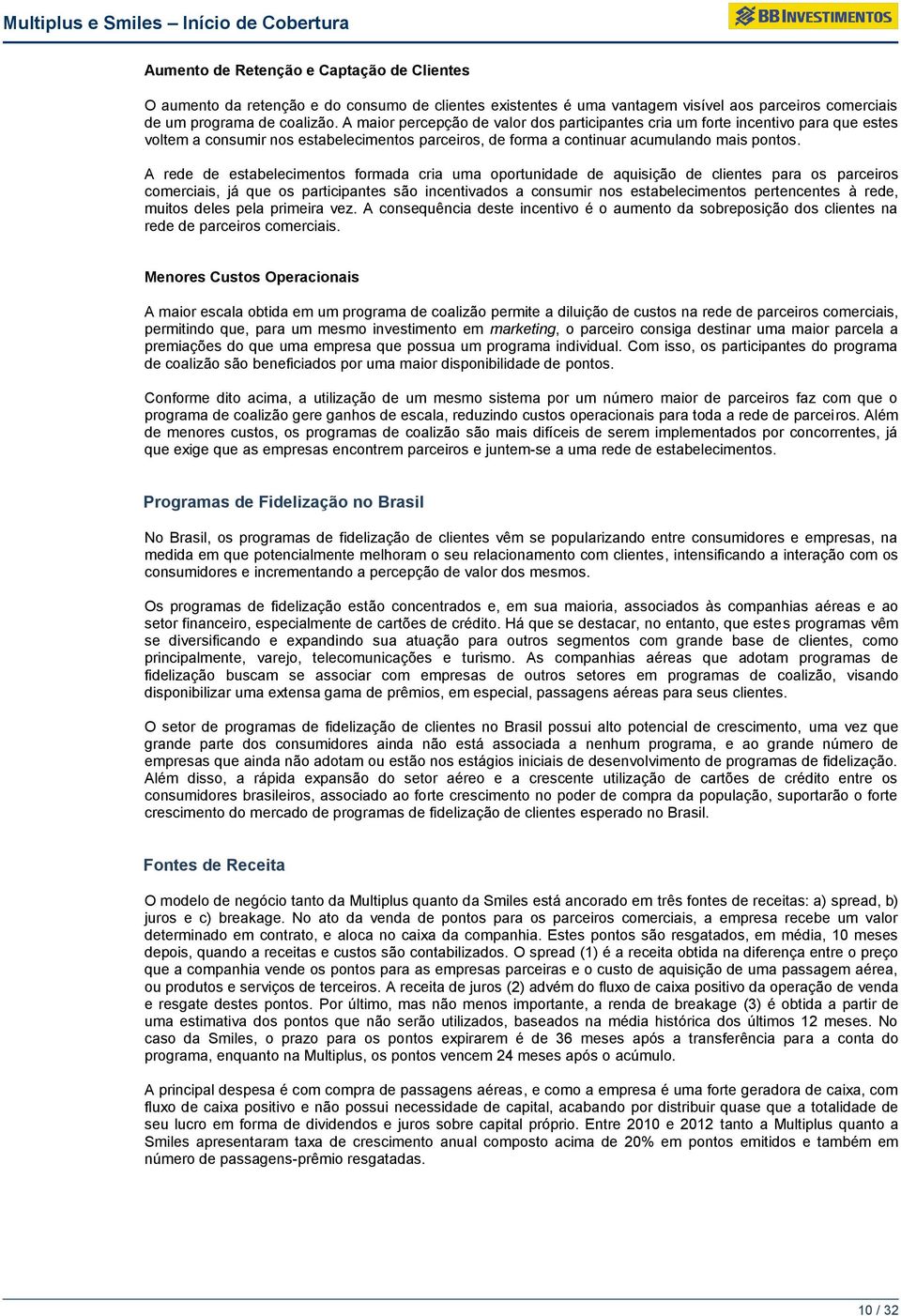 Multiplus e Smiles – Início de Cobertura

BB INVESTIMENTOS

Aumento de Retenção e Captação de Clientes

O aumento da retenção e do consumo de clientes existentes é uma vantagem visível aos parceiros comerciais de um programa de coalizão. A maior percepção de valor dos participantes cria um forte incentivo para que estes voltem a consumir nos estabelecimentos parceiros, de forma a continuar acumulando mais pontos.

A rede de estabelecimentos formada cria uma oportunidade de aquisição de clientes para os parceiros comerciais, já que os participantes são incentivados a consumir nos estabelecimentos pertencentes à rede, muitos deles pela primeira vez. A consequência deste incentivo é o aumento da sobreposição dos clientes na rede de parceiros comerciais.

Menores Custos Operacionais

A maior escala obtida em um programa de coalizão permite a diluição de custos na rede de parceiros comerciais, permitindo que, para um mesmo investimento em marketing, o parceiro consiga destinar uma maior parcela a premiações do que uma empresa que possua um programa individual. Com isso, os participantes do programa de coalizão são beneficiados por uma maior disponibilidade de pontos.

Conforme dito acima, a utilização de um mesmo sistema por um número maior de parceiros faz com que o programa de coalizão gere ganhos de escala, reduzindo custos operacionais para toda a rede de parceiros. Além de menores custos, os programas de coalizão são mais difíceis de serem implementados por concorrentes, já que exige que as empresas encontrem parceiros e juntem-se a uma rede de estabelecimentos.

Programas de Fidelização no Brasil

No Brasil, os programas de fidelização de clientes vêm se popularizando entre consumidores e empresas, na medida em que potencialmente melhoram o seu relacionamento com clientes, intensificando a interação com os consumidores e incrementando a percepção de valor dos mesmos.

Os programas de fidelização estão concentrados e, em sua maioria, associados às companhias aéreas e ao setor financeiro, especialmente de cartões de crédito. Há que se destacar, no entanto, que estes programas vêm se diversificando e expandindo sua atuação para outros segmentos com grande base de clientes, como principalmente, varejo, telecomunicações e turismo. As companhias aéreas que adotam programas de fidelização buscam se associar com empresas de outros setores em programas de coalizão, visando disponibilizar uma extensa gama de prêmios, em especial, passagens aéreas para seus clientes.

O setor de programas de fidelização de clientes no Brasil possui alto potencial de crescimento, uma vez que grande parte dos consumidores ainda não está associada a nenhum programa, e ao grande número de empresas que ainda não adotam ou estão nos estágios iniciais de desenvolvimento de programas de fidelização. Além disso, a rápida expansão do setor aéreo e a crescente utilização de cartões de crédito entre os consumidores brasileiros, associado ao forte crescimento no poder de compra da população, suportarão o forte crescimento do mercado de programas de fidelização de clientes esperado no Brasil.

Fontes de Receita

O modelo de negócio tanto da Multiplus quanto da Smiles está ancorado em três fontes de receitas: a) spread, b) juros e c) breakage. No ato da venda de pontos para os parceiros comerciais, a empresa recebe um valor determinado em contrato, e aloca no caixa da companhia. Estes pontos são resgatados, em média, 10 meses depois, quando a receitas e custos são contabilizados. O spread (1) é a receita obtida na diferença entre o preço que a companhia vende os pontos para as empresas parceiras e o custo de aquisição de uma passagem aérea, ou produtos e serviços de terceiros. A receita de juros (2) advém do fluxo de caixa positivo da operação de venda e resgate destes pontos. Por último, mas não menos importante, a renda de breakage (3) é obtida a partir de uma estimativa dos pontos que não serão utilizados, baseados na média histórica dos últimos 12 meses. No caso da Smiles, o prazo para os pontos expirarem é de 36 meses após a transferência para a conta do programa, enquanto na Multiplus, os pontos vencem 24 meses após o acúmulo.

A principal despesa é com compra de passagens aéreas, e como a empresa é uma forte geradora de caixa, com fluxo de caixa positivo e não possui necessidade de capital, acabando por distribuir quase que a totalidade de seu lucro em forma de dividendos e juros sobre capital próprio. Entre 2010 e 2012 tanto a Multiplus quanto a Smiles apresentaram taxa de crescimento anual composto acima de 20% em pontos emitidos e também em número de passagens-prêmio resgatadas.

10 / 32